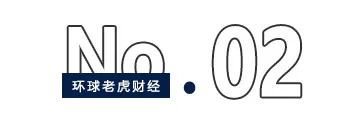 No.02
环球老虎财经